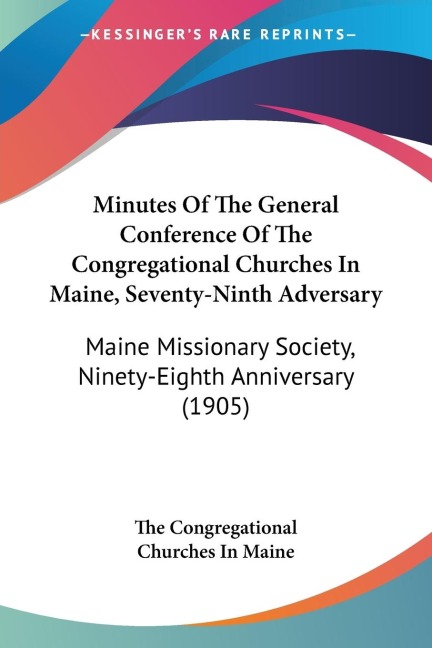 —KESSINGER'S RARE REPRINTS—

Minutes Of The General Conference Of The Congregational Churches In Maine, Seventy-Ninth Adversary

Maine Missionary Society, Ninety-Eighth Anniversary (1905)

The Congregational Churches In Maine